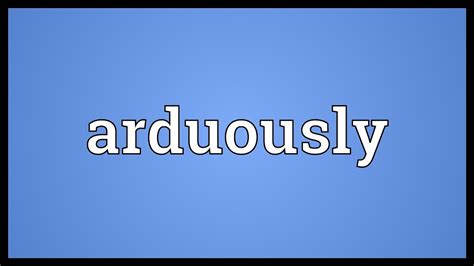 arduously